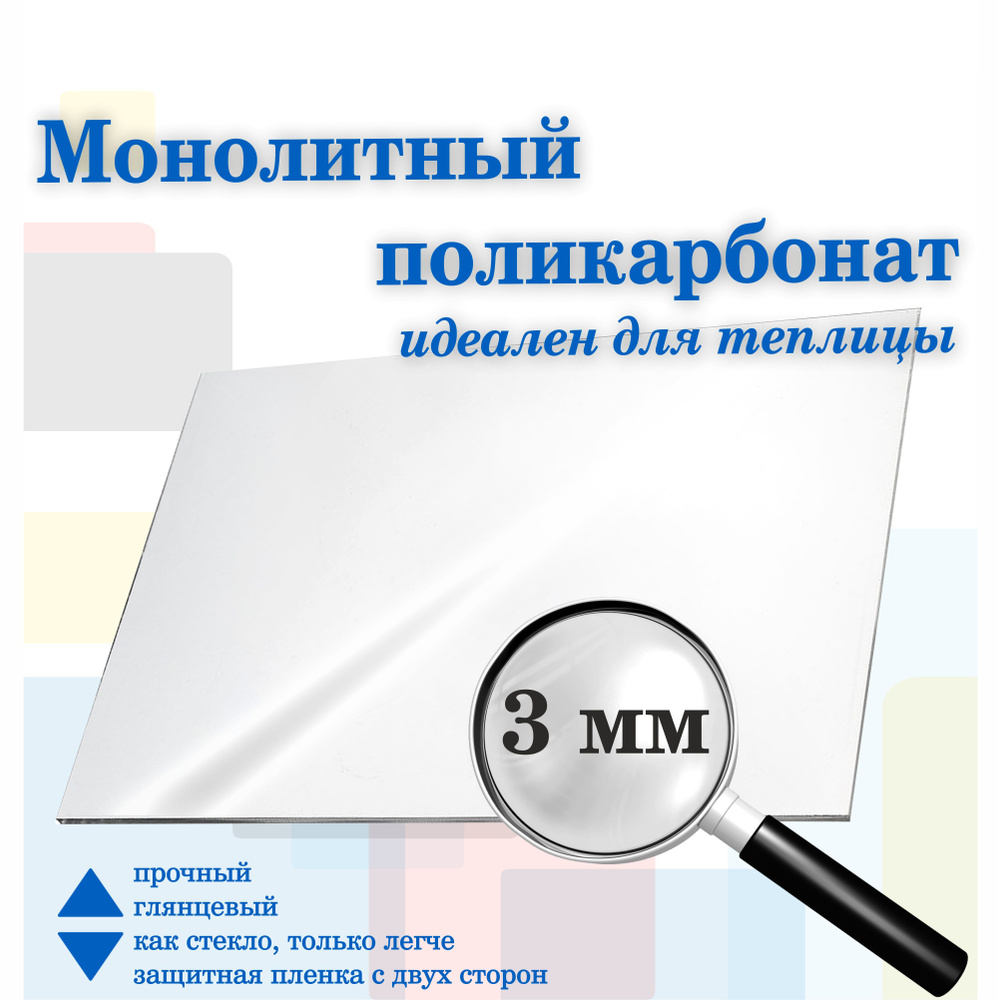 Монолитный поликарбонат
идеален для теплицы

3 мм

прочный
глянцевый
как стекло, только легче
защитная пленка с двух сторон